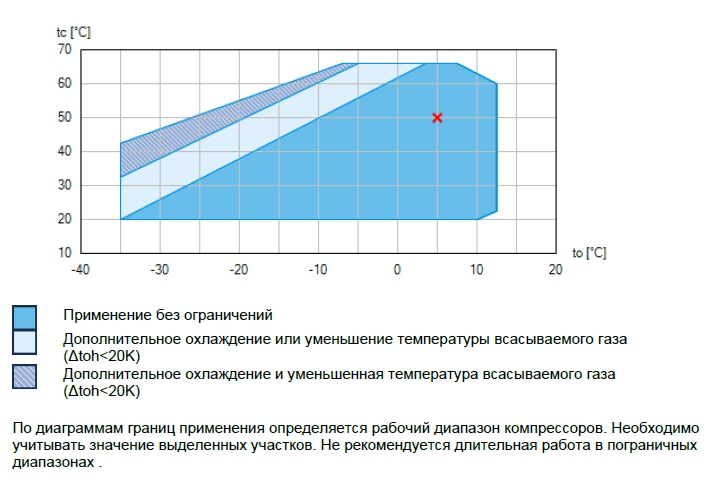 tc [°C]

70
60
50
40
30
20
10

-40
-30
-20
-10
0
10
20

to [°C]

Применение без ограничений

Дополнительное охлаждение или уменьшение температуры всасываемого газа (Δtoh<20K)

Дополнительное охлаждение и уменьшенная температура всасываемого газа (Δtoh<20K)

По диаграммам границ применения определяется рабочий диапазон компрессоров. Необходимо учитывать значение выделенных участков. Не рекомендуется длительная работа в пограничных диапазонах .